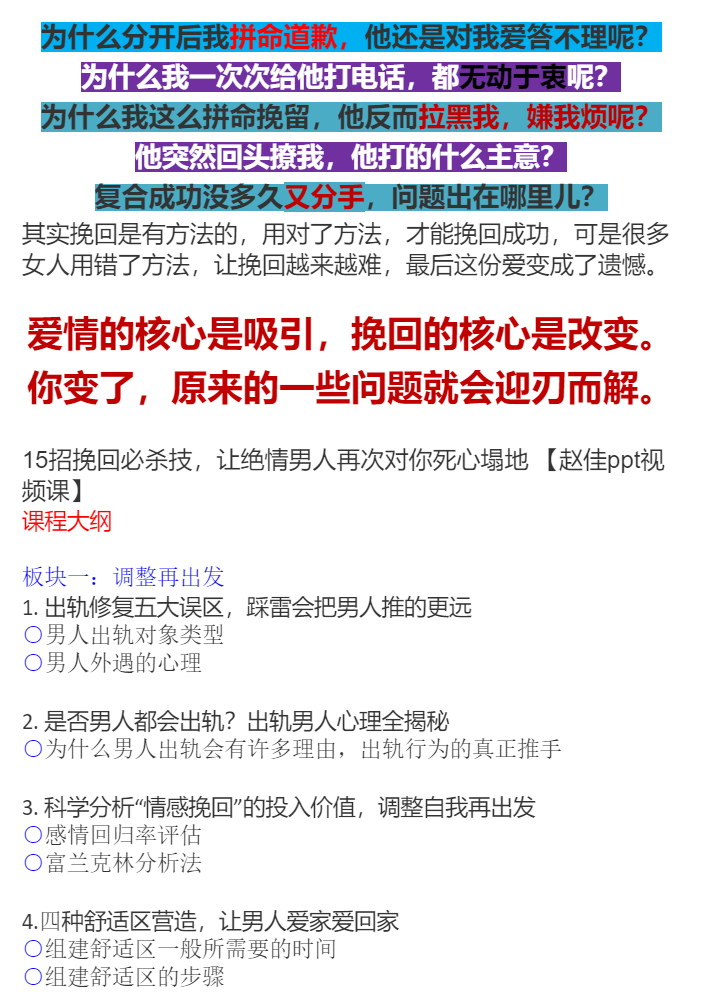 为什么分开后我拼命道歉，他还是对我爱答不理呢？
为什么我一次次给他打电话，都无动于衷呢？
为什么我这么拼命挽留，他反而拉黑我，嫌我烦呢？
他突然回头撩我，他打的什么主意？
复合成功没多久又分手，问题出在哪里儿？

其实挽回是有方法的，用对了方法，才能挽回成功，可是很多女人用错了方法，让挽回越来越难，最后这份爱变成了遗憾。

爱情的核心是吸引，挽回的核心是改变。你变了，原来的一些问题就会迎刃而解。

15招挽回必杀技，让绝情男人再次对你死心塌地 【赵佳ppt视频课】
课程大纲

板块一：调整再出发
1. 出轨修复五大误区，踩雷会把男人推的更远
〇男人出轨对象类型
〇男人外遇的心理

2. 是否男人都会出轨？出轨男人心理全揭秘
〇为什么男人出轨会有许多理由，出轨行为的真正推手

3. 科学分析“情感挽回”的投入价值，调整自我再出发
〇感情回归率评估
〇富兰克林分析法

4.四种舒适区营造，让男人爱家爱回家
〇组建舒适区一般所需要的时间
〇组建舒适区的步骤